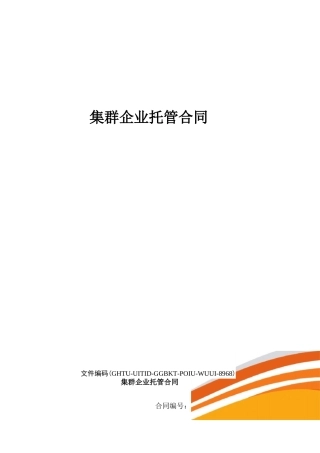 集群企业托管合同

文件编码〔GHTU-UITID-GGBKT-POIU-WUUI-8968〕
集群企业托管合同

合同编号：